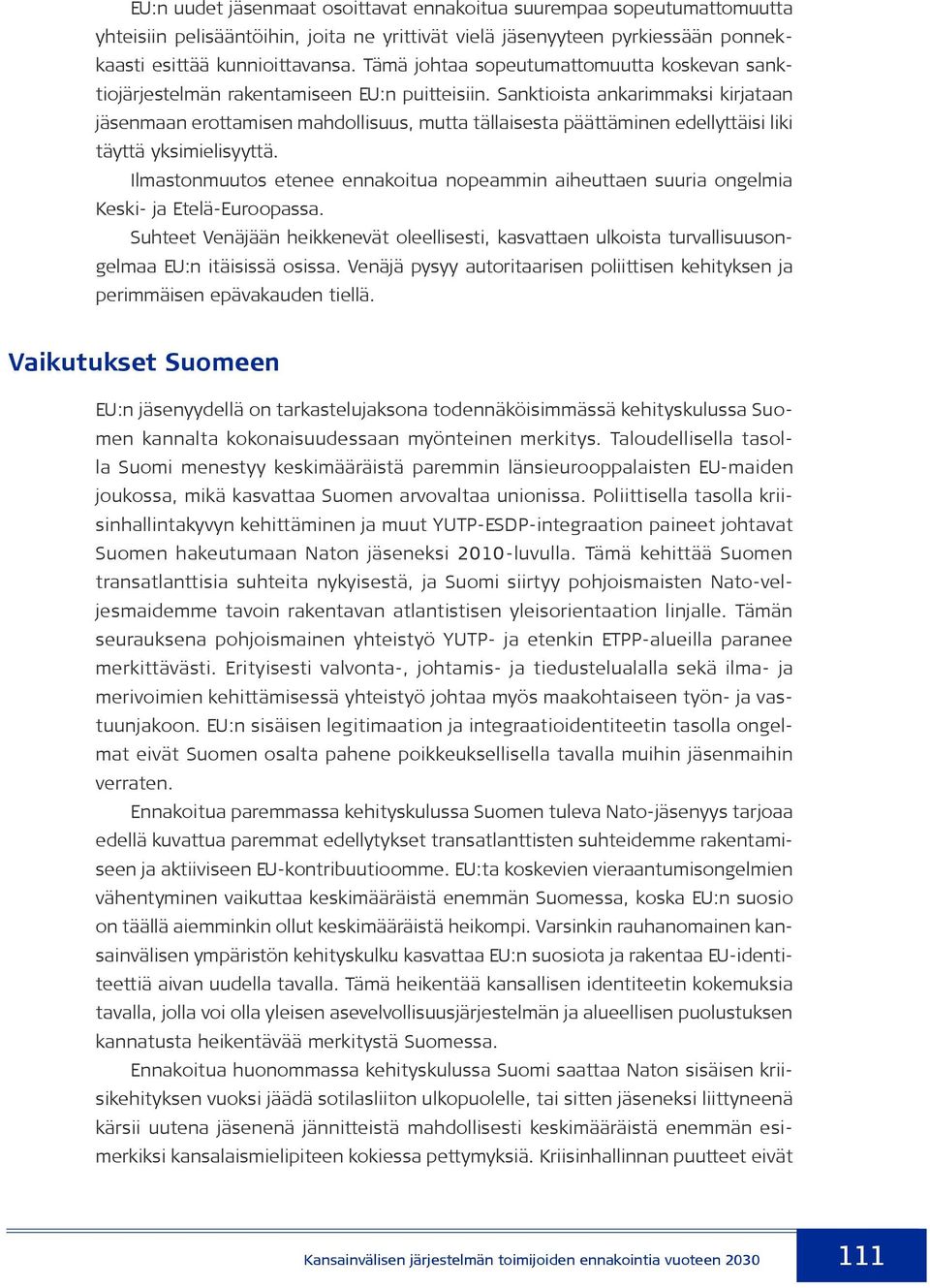 EU:n uudet jäsenmaat osoittavat ennakoitua suurempaa sopeutumattomuutta yhteisiin pelisääntöihin, joita ne yrittivät vielä jäsenyyteen pyrkiessään ponnekkaasti esittää kunnioittavansa. Tämä johtaa sopeutumattomuutta koskevan sanktiojärjestelmän rakentamiseen EU:n puitteisiin. Sanktioista ankarimmaksi kirjataan jäsenmaan erottamisen mahdollisuus, mutta tällaisesta päättäminen edellyttäisi liki täyttä yksimielisyyttä.

Ilmastonmuutos etenee ennakoitua nopeammin aiheuttaen suuria ongelmia Keski- ja Etelä-Euroopassa.

Suhteet Venäjään heikkenevät oleellisesti, kasvattaen ulkoista turvallisuusongelmaa EU:n itäisissä osissa. Venäjä pysyy autoritaarisen poliittisen kehityksen ja perimmäisen epävakauden tiellä.

Vaikutukset Suomeen

EU:n jäsenyydellä on tarkastelujaksona todennäköisimmässä kehityskulussa Suomen kannalta kokonaisuudessaan myönteinen merkitys. Taloudellisella tasolla Suomi menestyy keskimääräistä paremmin länsieurooppalaisten EU-maiden joukossa, mikä kasvattaa Suomen arvovaltaa unionissa. Poliittisella tasolla kriisinhallintakyvyn kehittäminen ja muut YUTP-ESDP-integraation paineet johtavat Suomen hakeutumaan Naton jäseneksi 2010-luvulla. Tämä kehittää Suomen transatlanttisia suhteita nykyisestä, ja Suomi siirtyy pohjoismaisten Nato-veljesmaidemme tavoin rakentavan atlantistisen yleisorientaation linjalle. Tämän seurauksena pohjoismainen yhteistyö YUTP- ja etenkin ETPP-alueilla paranee merkittävästi. Erityisesti valvonta-, johtamis- ja tiedustelualalla sekä ilma- ja merivoimien kehittämisessä yhteistyö johtaa myös maakohtaiseen työn- ja vastuunjakoon. EU:n sisäisen legitimaation ja integraatioidentiteetin tasolla ongelmat eivät Suomen osalta pahene poikkeuksellisella tavalla muihin jäsenmaihin verraten.

Ennakoitua paremmassa kehityskulussa Suomen tuleva Nato-jäsenyys tarjoaa edellä kuvattua paremmat edellytykset transatlanttisten suhteidemme rakentamiseen ja aktiiviseen EU-kontribuutioomme. EU:ta koskevien vieraantumisongelmien vähentyminen vaikuttaa keskimääräistä enemmän Suomessa, koska EU:n suosio on täällä aiemminkin ollut keskimääräistä heikompi. Varsinkin rauhanomainen kansainvälisen ympäristön kehityskulku kasvattaa EU:n suosiota ja rakentaa EU-identiteettiä aivan uudella tavalla. Tämä heikentää kansallisen identiteetin kokemuksia tavalla, jolla voi olla yleisen asevelvollisuusjärjestelmän ja alueellisen puolustuksen kannatusta heikentävää merkitystä Suomessa.

Ennakoitua huonommassa kehityskulussa Suomi saattaa Naton sisäisen kriisikehityksen vuoksi jäädä sotilasliiton ulkopuolelle, tai sitten jäseneksi liittyneenä kärsii uutena jäsenenä jännitteistä mahdollisesti keskimääräistä enemmän esimerkiksi kansalaismielipiteen kokiessa pettymyksiä. Kriisinhallinnan puutteet eivät

Kansainvälisen järjestelmän toimijoiden ennakointia vuoteen 2030

111